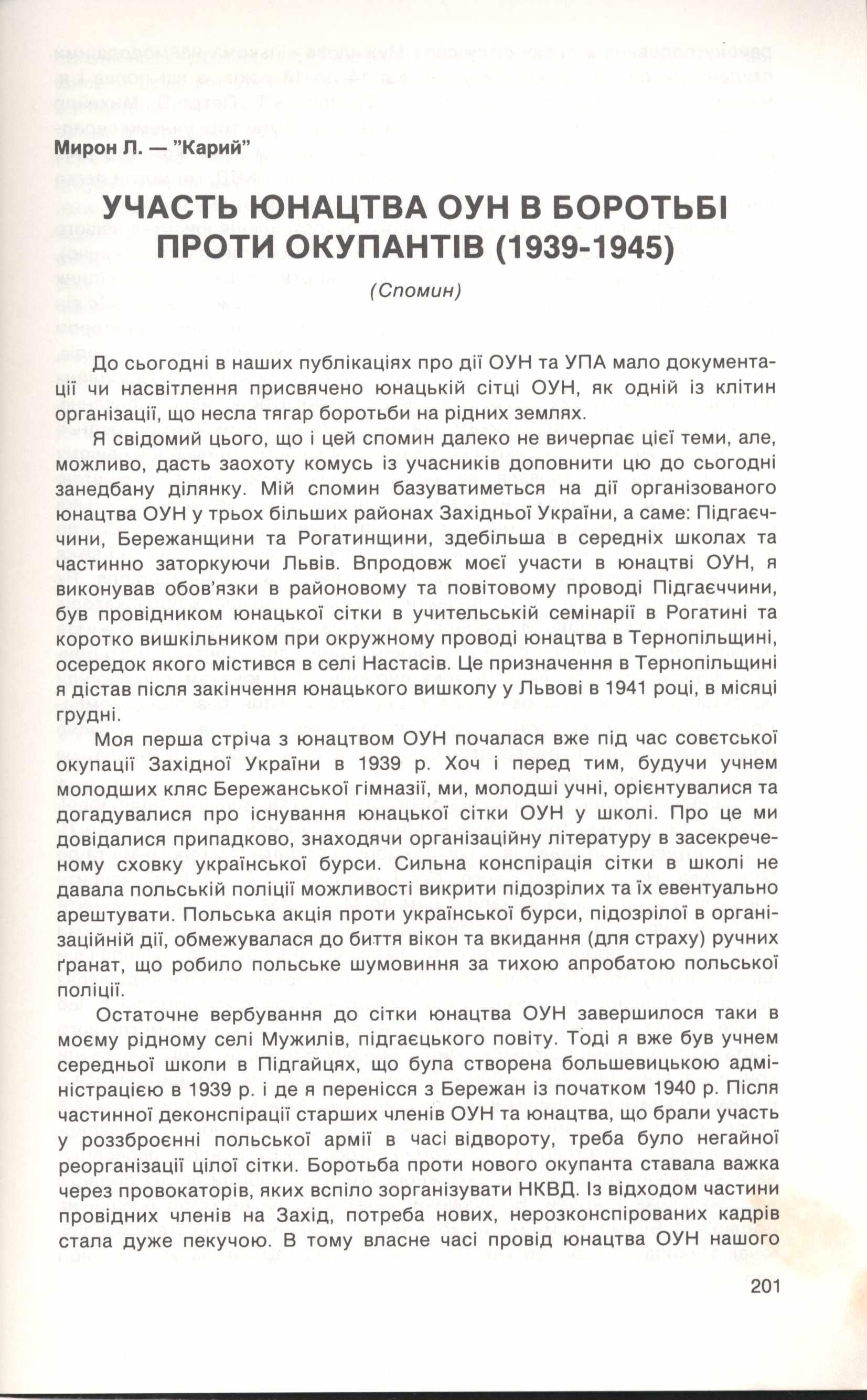 Мирон Л. — "Карий"

УЧАСТЬ ЮНАЦТВА ОУН В БОРОТЬБІ ПРОТИ ОКУПАНТІВ (1939-1945)

(Спомин)

До сьогодні в наших публікаціях про дії ОУН та УПА мало документації чи насвітлення присвячено юнацькій сітці ОУН, як одній із клітин організації, що несла тягар боротьби на рідних землях.

Я свідомий цього, що і цей спомин далеко не вичерпає цієї теми, але, можливо, дасть заохоту комусь із учасників доповнити цю до сьогодні занедбану ділянку. Мій спомин базуватиметься на дії організованого юнацтва ОУН у трьох більших районах Західньої України, а саме: Підгаєччини, Бережанщини та Рогатинщини, здебільша в середніх школах та частинно заторкуючи Львів. Впродовж моєї участи в юнацтві ОУН, я виконував обов'язки в районовому та повітовому проводі Підгаєччини, був провідником юнацької сітки в учительській семінарії в Рогатині та коротко вишкільником при окружному проводі юнацтва в Тернопільщині, осередок якого містився в селі Настасів. Це призначення в Тернопільщині я дістав після закінчення юнацького вишколу у Львові в 1941 році, в місяці грудні.

Моя перша стріча з юнацтвом ОУН почалася вже під час совєтської окупації Західної України в 1939 р. Хоч і перед тим, будучи учнем молодших кляс Бережанської гімназії, ми, молодші учні, орієнтувалися та догадувалися про існування юнацької сітки ОУН у школі. Про це ми довідалися припадково, знаходячи організаційну літературу в засекреченому сховку української бурси. Сильна конспірація сітки в школі не давала польській поліції можливості викрити підозрілих та їх евентуально арештувати. Польська акція проти української бурси, підозрілої в організаційній дії, обмежувалася до биття вікон та вкидання (для страху) ручних ґранат, що робило польське шумовиння за тихою апробатою польської поліції.

Остаточне вербування до сітки юнацтва ОУН завершилося таки в моєму рідному селі Мужилів, підгаєцького повіту. Тоді я вже був учнем середньої школи в Підгайцях, що була створена большевицькою адміністрацією в 1939 р. і де я перенісся з Бережан із початком 1940 р. Після частинної деконспірації старших членів ОУН та юнацтва, що брали участь у роззброєнні польської армії в часі відвороту, треба було негайної реорганізації цілої сітки. Боротьба проти нового окупанта ставала важка через провокаторів, яких вспіло зорганізувати НКВД. Із відходом частини провідних членів на Захід, потреба нових, нерозконспірованих кадрів стала дуже пекучою. В тому власне часі провід юнацтва ОУН нашого

201